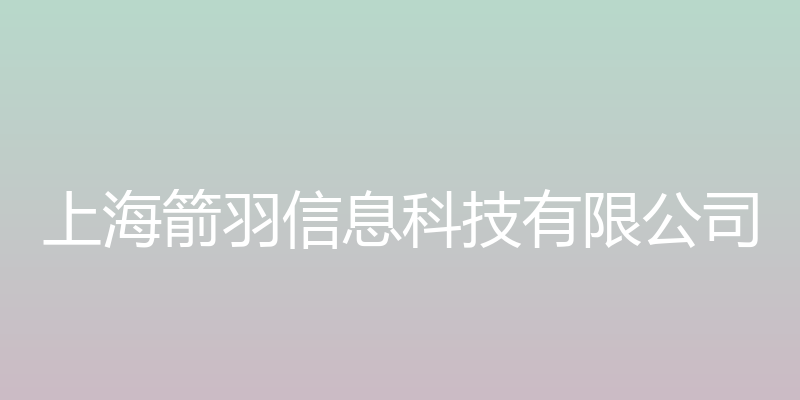 上海箭羽信息科技有限公司